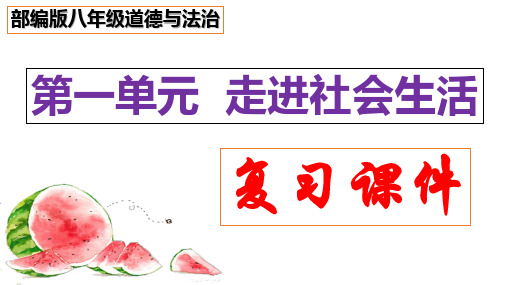 部编版八年级道德与法治

第一单元 走进社会生活

复习课件